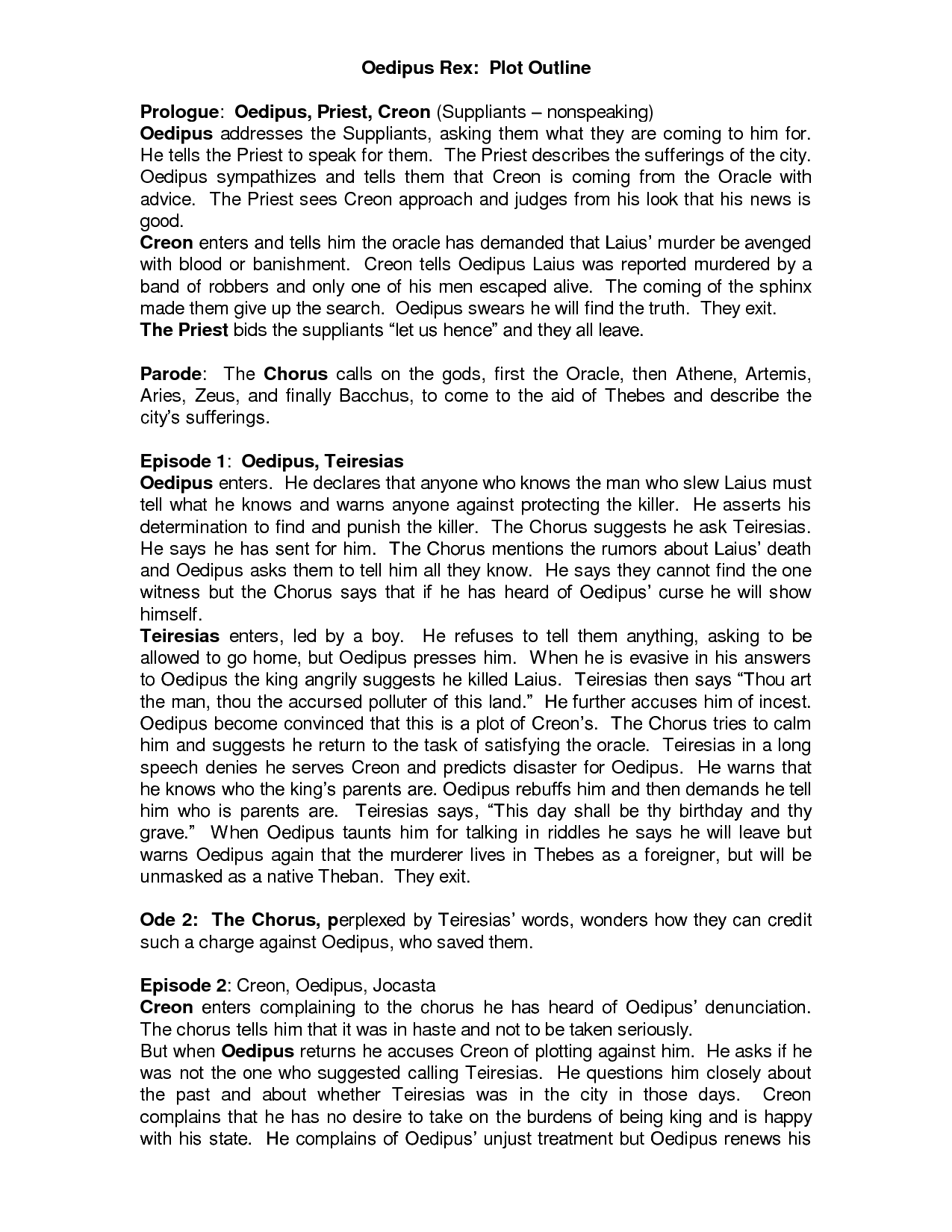 Oedipus Rex: Plot Outline

Prologue: Oedipus, Priest, Creon (Suppliants – nonspeaking)
Oedipus addresses the Suppliants, asking them what they are coming to him for. He tells the Priest to speak for them. The Priest describes the sufferings of the city. Oedipus sympathizes and tells them that Creon is coming from the Oracle with advice. The Priest sees Creon approach and judges from his look that his news is good.
Creon enters and tells him the oracle has demanded that Laius' murder be avenged with blood or banishment. Creon tells Oedipus Laius was reported murdered by a band of robbers and only one of his men escaped alive. The coming of the sphinx made them give up the search. Oedipus swears he will find the truth. They exit.
The Priest bids the suppliants "let us hence" and they all leave.

Parode: The Chorus calls on the gods, first the Oracle, then Athene, Artemis, Aries, Zeus, and finally Bacchus, to come to the aid of Thebes and describe the city's sufferings.

Episode 1: Oedipus, Teiresias
Oedipus enters. He declares that anyone who knows the man who slew Laius must tell what he knows and warns anyone against protecting the killer. He asserts his determination to find and punish the killer. The Chorus suggests he ask Teiresias. He says he has sent for him. The Chorus mentions the rumors about Laius' death and Oedipus asks them to tell him all they know. He says they cannot find the one witness but the Chorus says that if he has heard of Oedipus' curse he will show himself.
Teiresias enters, led by a boy. He refuses to tell them anything, asking to be allowed to go home, but Oedipus presses him. When he is evasive in his answers to Oedipus the king angrily suggests he killed Laius. Teiresias then says "Thou art the man, thou the accursed polluter of this land." He further accuses him of incest. Oedipus become convinced that this is a plot of Creon's. The Chorus tries to calm him and suggests he return to the task of satisfying the oracle. Teiresias in a long speech denies he serves Creon and predicts disaster for Oedipus. He warns that he knows who the king's parents are. Oedipus rebuffs him and then demands he tell him who is parents are. Teiresias says, "This day shall be thy birthday and thy grave." When Oedipus taunts him for talking in riddles he says he will leave but warns Oedipus again that the murderer lives in Thebes as a foreigner, but will be unmasked as a native Theban. They exit.

Ode 2: The Chorus, perplexed by Teiresias' words, wonders how they can credit such a charge against Oedipus, who saved them.

Episode 2: Creon, Oedipus, Jocasta
Creon enters complaining to the chorus he has heard of Oedipus' denunciation. The chorus tells him that it was in haste and not to be taken seriously.
But when Oedipus returns he accuses Creon of plotting against him. He asks if he was not the one who suggested calling Teiresias. He questions him closely about the past and about whether Teiresias was in the city in those days. Creon complains that he has no desire to take on the burdens of being king and is happy with his state. He complains of Oedipus' unjust treatment but Oedipus renews his